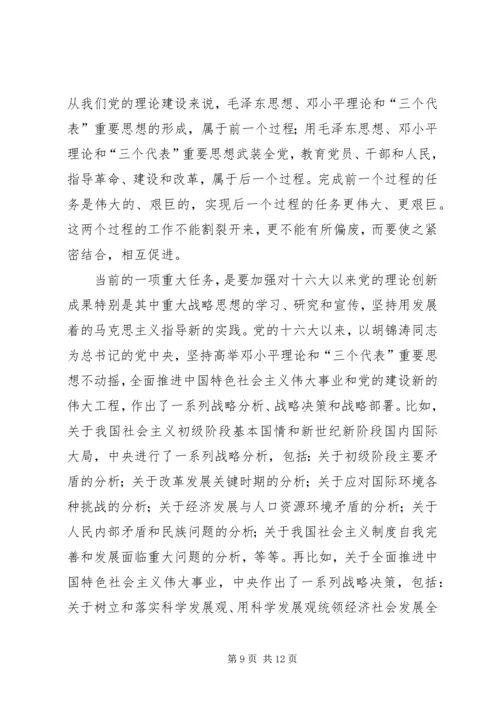 从我们党的理论建设来说，毛泽东思想、邓小平理论和“三个代表”重要思想的形成，属于前一个过程；用毛泽东思想、邓小平理论和“三个代表”重要思想武装全党，教育党员、干部和人民，指导革命、建设和改革，属于后一个过程。完成前一个过程的任务是伟大的、艰巨的，实现后一个过程的任务更伟大、更艰巨。这两个过程的工作不能割裂开来，更不能有所偏废，而要使之紧密结合，相互促进。

当前的一项重大任务，是要加强对十六大以来党的理论创新成果特别是其中重大战略思想的学习、研究和宣传，坚持用发展着的马克思主义指导新的实践。党的十六大以来，以胡锦涛同志为总书记的党中央，坚持高举邓小平理论和“三个代表”重要思想不动摇，全面推进中国特色社会主义伟大事业和党的建设新的伟大工程，作出了一系列战略分析、战略决策和战略部署。比如，关于我国社会主义初级阶段基本国情和新世纪新阶段国内国际大局，中央进行了一系列战略分析，包括：关于初级阶段主要矛盾的分析；关于改革发展关键时期的分析；关于应对国际环境各种挑战的分析；关于经济发展与人口资源环境矛盾的分析；关于人民内部矛盾和民族问题的分析；关于我国社会主义制度自我完善和发展面临重大问题的分析，等等。再比如，关于全面推进中国特色社会主义伟大事业，中央作出了一系列战略决策，包括：关于树立和落实科学发展观、用科学发展观统领经济社会发展全

第 9 页 共 12 页